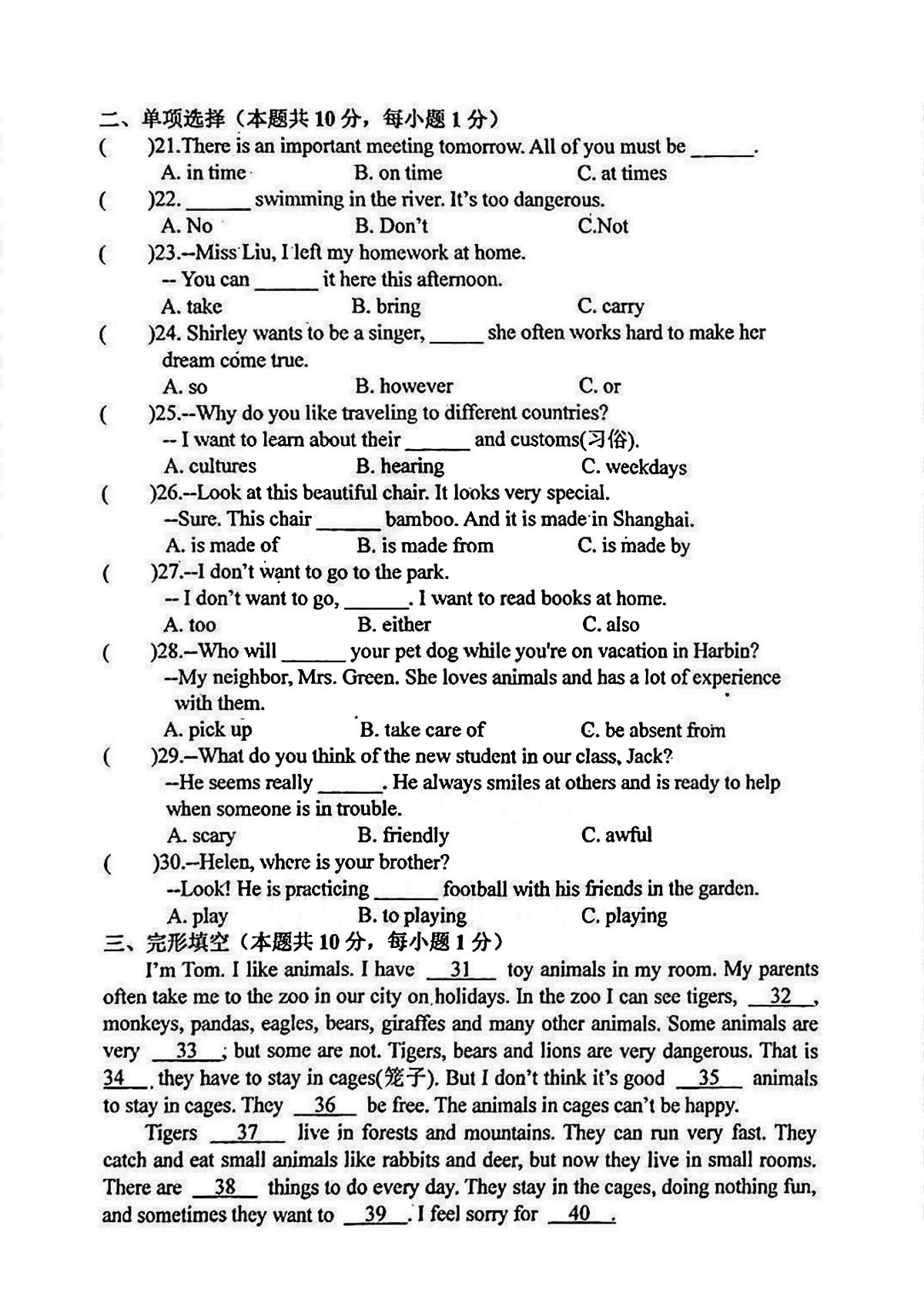 二、单项选择（本题共 10 分，每小题 1 分）

(　　)21.There is an important meeting tomorrow. All of you must be ______.
A. in time　　B. on time　　C. at times

(　　)22. ______ swimming in the river. It's too dangerous.
A. No　　B. Don't　　C.Not

(　　)23.--Miss Liu, I left my homework at home.
-- You can ______ it here this afternoon.
A. take　　B. bring　　C. carry

(　　)24. Shirley wants to be a singer, _____ she often works hard to make her dream come true.
A. so　　B. however　　C. or

(　　)25.--Why do you like traveling to different countries?
-- I want to learn about their ______ and customs(习俗).
A. cultures　　B. hearing　　C. weekdays

(　　)26.--Look at this beautiful chair. It looks very special.
--Sure. This chair ______ bamboo. And it is made in Shanghai.
A. is made of　　B. is made from　　C. is made by

(　　)27.--I don't want to go to the park.
-- I don't want to go, ______. I want to read books at home.
A. too　　B. either　　C. also

(　　)28.--Who will ______ your pet dog while you're on vacation in Harbin?
--My neighbor, Mrs. Green. She loves animals and has a lot of experience with them.
A. pick up　　B. take care of　　C. be absent from

(　　)29.--What do you think of the new student in our class, Jack?
--He seems really ______. He always smiles at others and is ready to help when someone is in trouble.
A. scary　　B. friendly　　C. awful

(　　)30.--Helen, where is your brother?
--Look! He is practicing ______ football with his friends in the garden.
A. play　　B. to playing　　C. playing

三、完形填空（本题共 10 分，每小题 1 分）

I'm Tom. I like animals. I have __31__ toy animals in my room. My parents often take me to the zoo in our city on holidays. In the zoo I can see tigers, __32__, monkeys, pandas, eagles, bears, giraffes and many other animals. Some animals are very __33__; but some are not. Tigers, bears and lions are very dangerous. That is __34__ they have to stay in cages(笼子). But I don't think it's good __35__ animals to stay in cages. They __36__ be free. The animals in cages can't be happy.

Tigers __37__ live in forests and mountains. They can run very fast. They catch and eat small animals like rabbits and deer, but now they live in small rooms. There are __38__ things to do every day. They stay in the cages, doing nothing fun, and sometimes they want to __39__. I feel sorry for __40__.